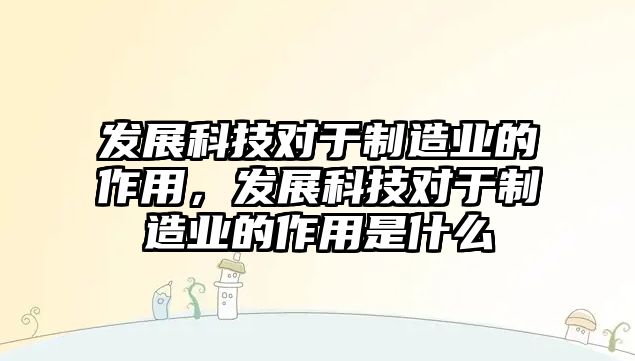 发展科技对于制造业的作用，发展科技对于制造业的作用是什么